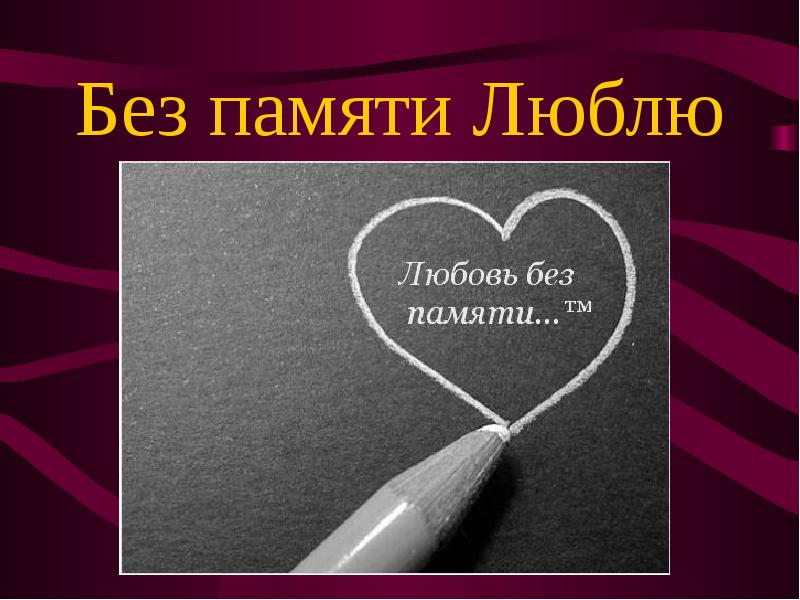 Без памяти Люблю

Любовь без памяти...™